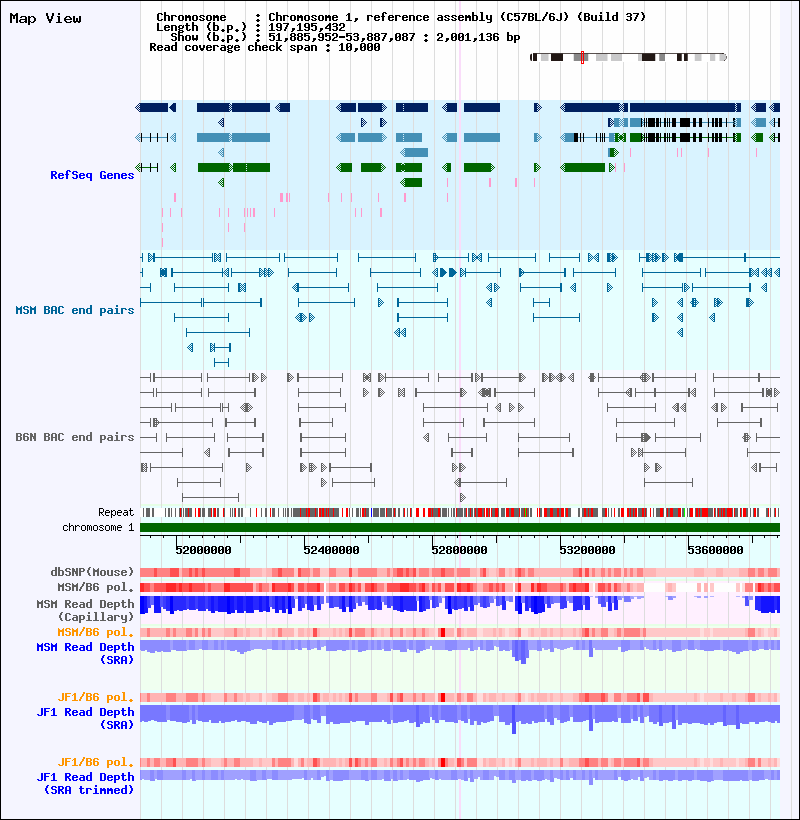 Map View

Chromosome : Chromosome 1, reference assembly (C57BL/6J) (Build 37)
Length (b.p.) : 197,195,432
Show (b.p.) : 51,885,952-53,887,087 : 2,001,136 bp
Read coverage check span : 10,000

RefSeq Genes

MSM BAC end pairs

B6N BAC end pairs

Repeat
chromosome 1

52000000 52400000 52800000 53200000 53600000

dbSNP(Mouse)
MSM/B6 pol.
MSM Read Depth (Capillary)
MSM/B6 pol.
MSM Read Depth (SRA)

JF1/B6 pol.
JF1 Read Depth (SRA)

JF1/B6 pol.
JF1 Read Depth (SRA trimmed)